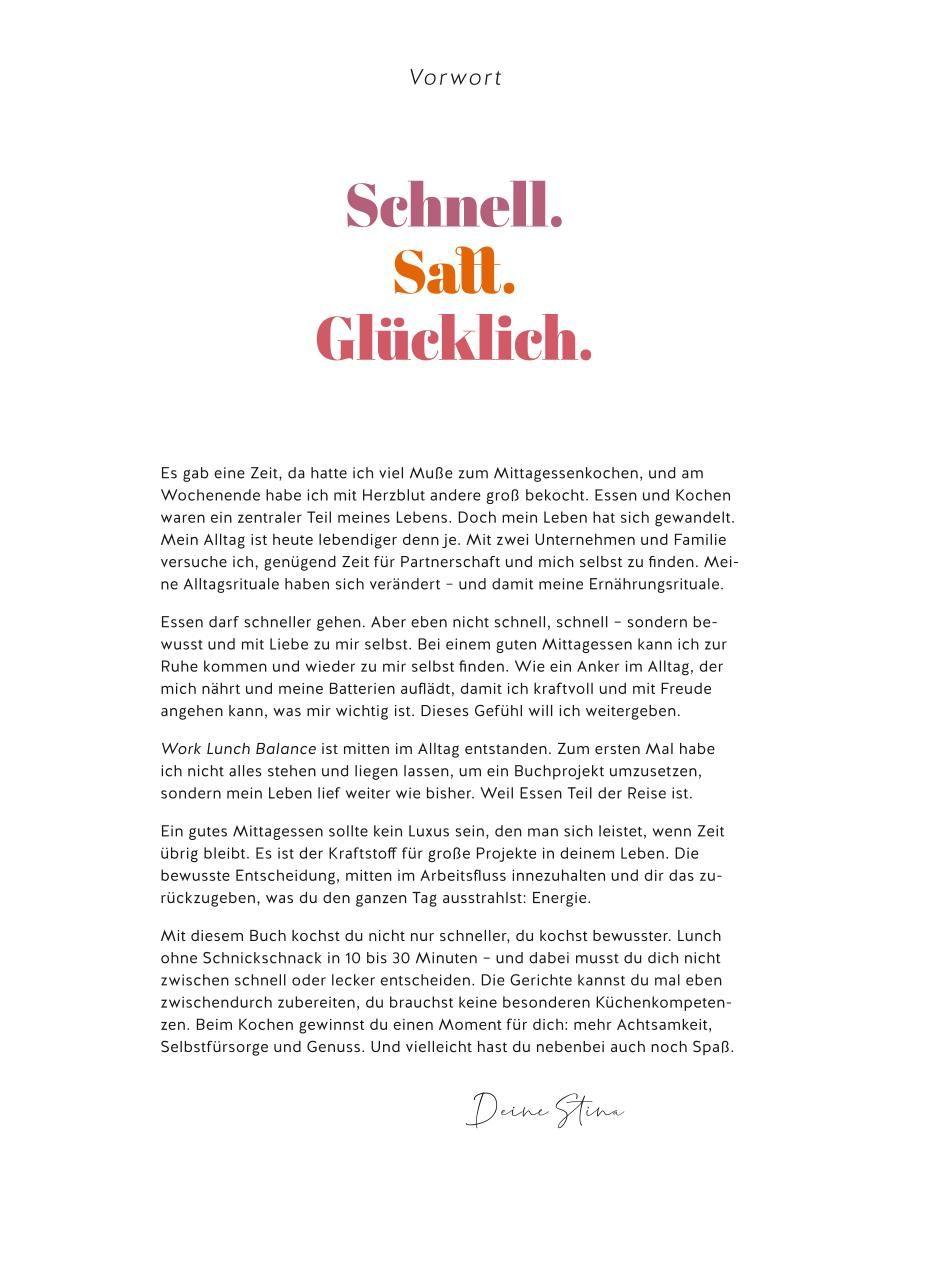 Vorwort

Schnell.
Satt.
Glücklich.

Es gab eine Zeit, da hatte ich viel Muße zum Mittagessenkochen, und am Wochenende habe ich mit Herzblut andere groß bekocht. Essen und Kochen waren ein zentraler Teil meines Lebens. Doch mein Leben hat sich gewandelt. Mein Alltag ist heute lebendiger denn je. Mit zwei Unternehmen und Familie versuche ich, genügend Zeit für Partnerschaft und mich selbst zu finden. Meine Alltagsrituale haben sich verändert – und damit meine Ernährungsrituale.

Essen darf schneller gehen. Aber eben nicht schnell, schnell – sondern bewusst und mit Liebe zu mir selbst. Bei einem guten Mittagessen kann ich zur Ruhe kommen und wieder zu mir selbst finden. Wie ein Anker im Alltag, der mich nährt und meine Batterien auflädt, damit ich kraftvoll und mit Freude angehen kann, was mir wichtig ist. Dieses Gefühl will ich weitergeben.

Work Lunch Balance ist mitten im Alltag entstanden. Zum ersten Mal habe ich nicht alles stehen und liegen lassen, um ein Buchprojekt umzusetzen, sondern mein Leben lief weiter wie bisher. Weil Essen Teil der Reise ist.

Ein gutes Mittagessen sollte kein Luxus sein, den man sich leistet, wenn Zeit übrig bleibt. Es ist der Kraftstoff für große Projekte in deinem Leben. Die bewusste Entscheidung, mitten im Arbeitsfluss innezuhalten und dir das zurückzugeben, was du den ganzen Tag ausstrahlst: Energie.

Mit diesem Buch kochst du nicht nur schneller, du kochst bewusster. Lunch ohne Schnickschnack in 10 bis 30 Minuten – und dabei musst du dich nicht zwischen schnell oder lecker entscheiden. Die Gerichte kannst du mal eben zwischendurch zubereiten, du brauchst keine besonderen Küchenkompetenzen. Beim Kochen gewinnst du einen Moment für dich: mehr Achtsamkeit, Selbstfürsorge und Genuss. Und vielleicht hast du nebenbei auch noch Spaß.

Deine Stina